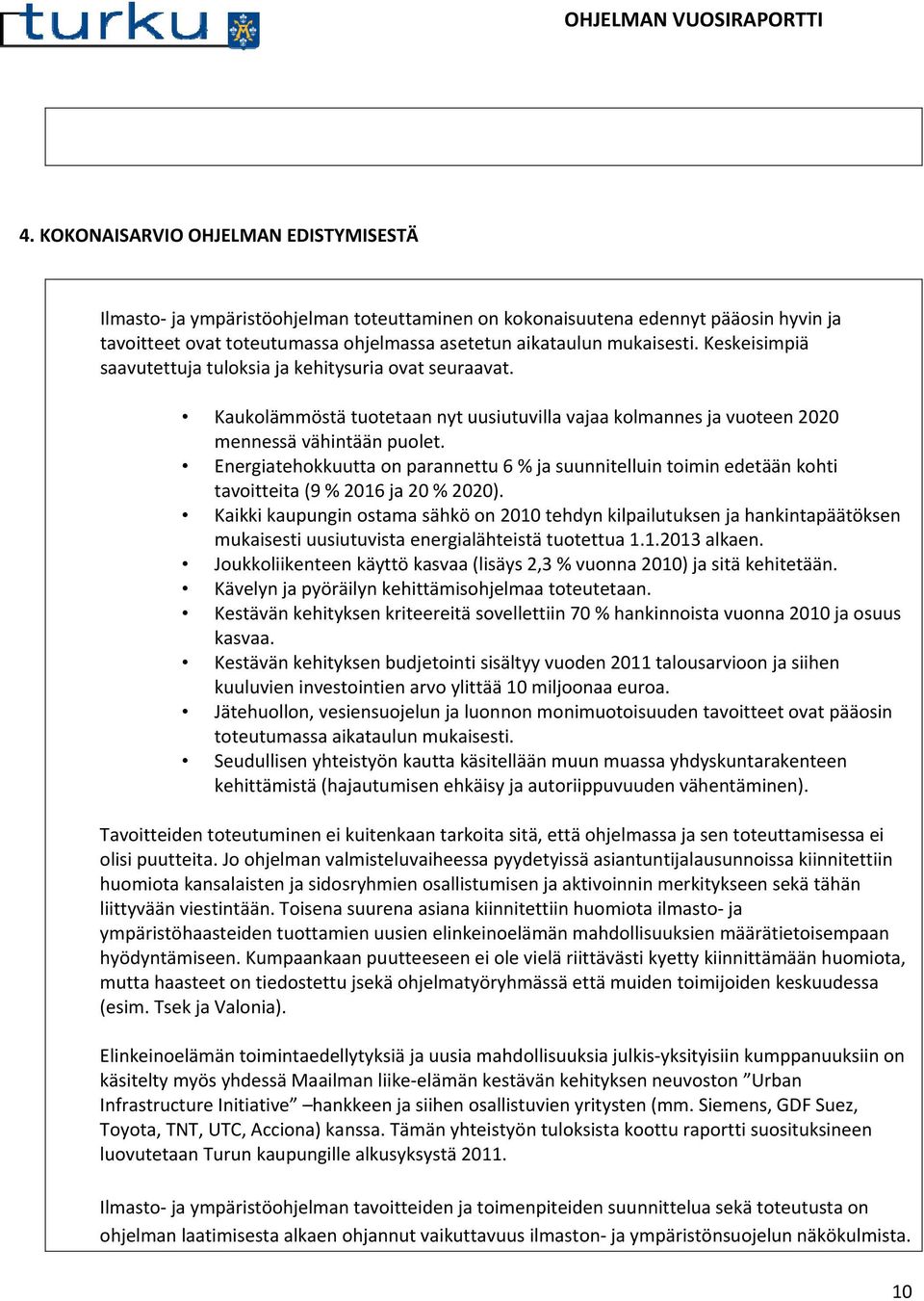 turku

OHJELMAN VUOSIRAPORTTI

4. KOKONAISARVIO OHJELMAN EDISTYMISESTÄ

Ilmasto- ja ympäristöohjelman toteuttaminen on kokonaisuutena edennyt pääosin hyvin ja tavoitteet ovat toteutumassa ohjelmassa asetetun aikataulun mukaisesti. Keskeisimpiä saavutettuja tuloksia ja kehitysuria ovat seuraavat.

• Kaukolämmöstä tuotetaan nyt uusiutuvilla vajaa kolmannes ja vuoteen 2020 mennessä vähintään puolet.
• Energiatehokkuutta on parannettu 6 % ja suunnitelluin toimin edetään kohti tavoitteita (9 % 2016 ja 20 % 2020).
• Kaikki kaupungin ostama sähkö on 2010 tehdyn kilpailutuksen ja hankintapäätöksen mukaisesti uusiutuvista energialähteistä tuotettua 1.1.2013 alkaen.
• Joukkoliikenteen käyttö kasvaa (lisäys 2,3 % vuonna 2010) ja sitä kehitetään.
• Kävelyn ja pyöräilyn kehittämisohjelmaa toteutetaan.
• Kestävän kehityksen kriteereitä sovellettiin 70 % hankinnoista vuonna 2010 ja osuus kasvaa.
• Kestävän kehityksen budjetointi sisältyy vuoden 2011 talousarvioon ja siihen kuuluvien investointien arvo ylittää 10 miljoonaa euroa.
• Jätehuollon, vesiensuojelun ja luonnon monimuotoisuuden tavoitteet ovat pääosin toteutumassa aikataulun mukaisesti.
• Seudullisen yhteistyön kautta käsitellään muun muassa yhdyskuntarakenteen kehittämistä (hajautumisen ehkäisy ja autoriippuvuuden vähentäminen).

Tavoitteiden toteutuminen ei kuitenkaan tarkoita sitä, että ohjelmassa ja sen toteuttamisessa ei olisi puutteita. Jo ohjelman valmisteluvaiheessa pyydetyissä asiantuntijalausunnoissa kiinnitettiin huomiota kansalaisten ja sidosryhmien osallistumisen ja aktivoinnin merkitykseen sekä tähän liittyvään viestintään. Toisena suurena asiana kiinnitettiin huomiota ilmasto- ja ympäristöhaasteiden tuottamien uusien elinkeinoelämän mahdollisuuksien määrätietoisempaan hyödyntämiseen. Kumpaankaan puutteeseen ei ole vielä riittävästi kyetty kiinnittämään huomiota, mutta haasteet on tiedostettu jsekä ohjelmatyöryhmässä että muiden toimijoiden keskuudessa (esim. Tsek ja Valonia).

Elinkeinoelämän toimintaedellytyksiä ja uusia mahdollisuuksia julkis-yksityisiin kumppanuuksiin on käsitelty myös yhdessä Maailman liike-elämän kestävän kehityksen neuvoston ”Urban Infrastructure Initiative” –hankkeen ja siihen osallistuvien yritysten (mm. Siemens, GDF Suez, Toyota, TNT, UTC, Acciona) kanssa. Tämän yhteistyön tuloksista koottu raportti suosituksineen luovutetaan Turun kaupungille alkusyksystä 2011.

Ilmasto- ja ympäristöohjelman tavoitteiden ja toimenpiteiden suunnittelua sekä toteutusta on ohjelman laatimisesta alkaen ohjannut vaikuttavuus ilmaston- ja ympäristönsuojelun näkökulmista.

10